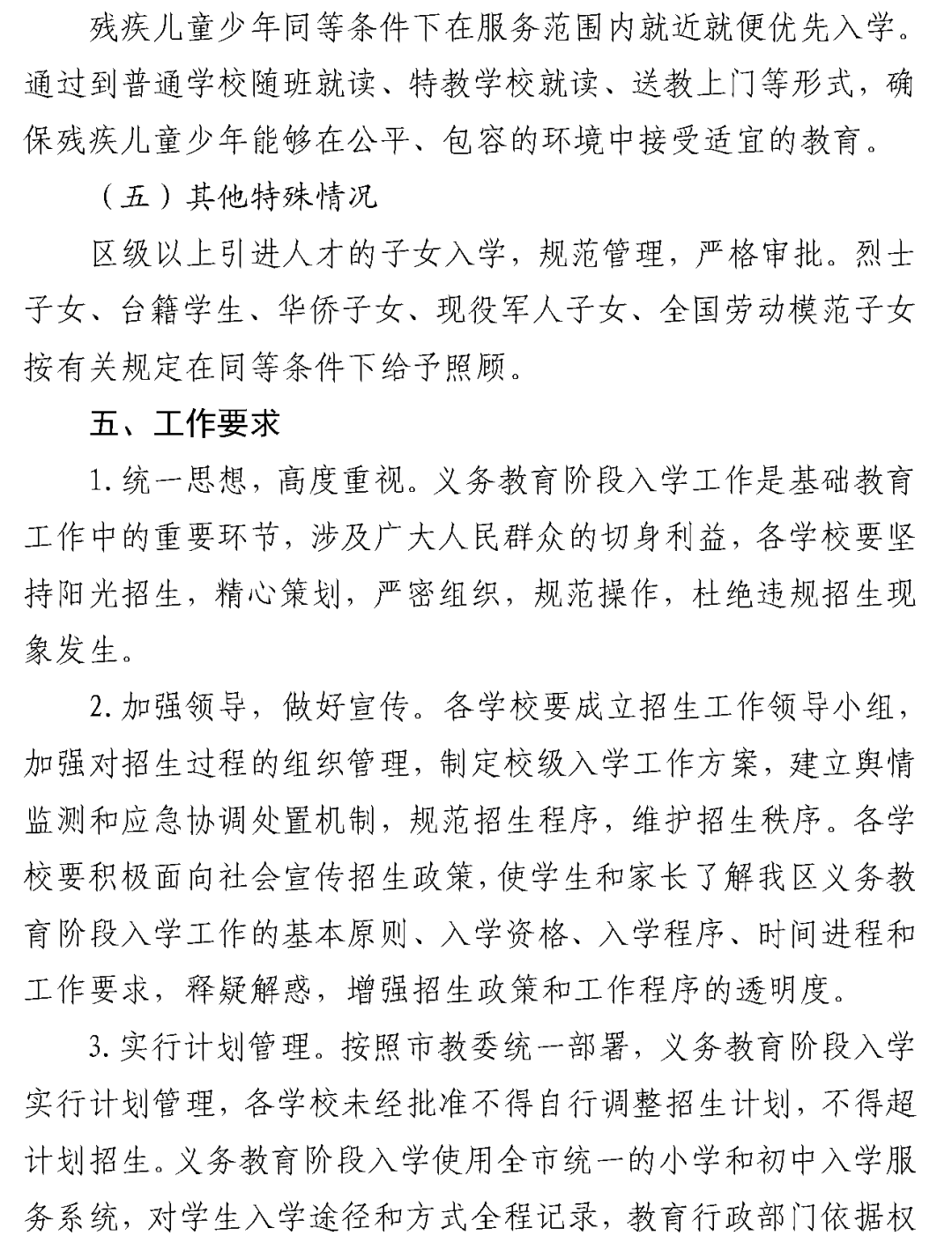 残疾儿童少年同等条件下在服务范围内就近就便优先入学。通过到普通学校随班就读、特教学校就读、送教上门等形式，确保残疾儿童少年能够在公平、包容的环境中接受适宜的教育。

（五）其他特殊情况

区级以上引进人才的子女入学，规范管理，严格审批。烈士子女、台籍学生、华侨子女、现役军人子女、全国劳动模范子女按有关规定在同等条件下给予照顾。

五、工作要求

1.统一思想，高度重视。义务教育阶段入学工作是基础教育工作中的重要环节，涉及广大人民群众的切身利益，各学校要坚持阳光招生，精心策划，严密组织，规范操作，杜绝违规招生现象发生。

2.加强领导，做好宣传。各学校要成立招生工作领导小组，加强对招生过程的组织管理，制定校级入学工作方案，建立舆情监测和应急协调处置机制，规范招生程序，维护招生秩序。各学校要积极面向社会宣传招生政策，使学生和家长了解我区义务教育阶段入学工作的基本原则、入学资格、入学程序、时间进程和工作要求，释疑解惑，增强招生政策和工作程序的透明度。

3.实行计划管理。按照市教委统一部署，义务教育阶段入学实行计划管理，各学校未经批准不得自行调整招生计划，不得超计划招生。义务教育阶段入学使用全市统一的小学和初中入学服务系统，对学生入学途径和方式全程记录，教育行政部门依据权